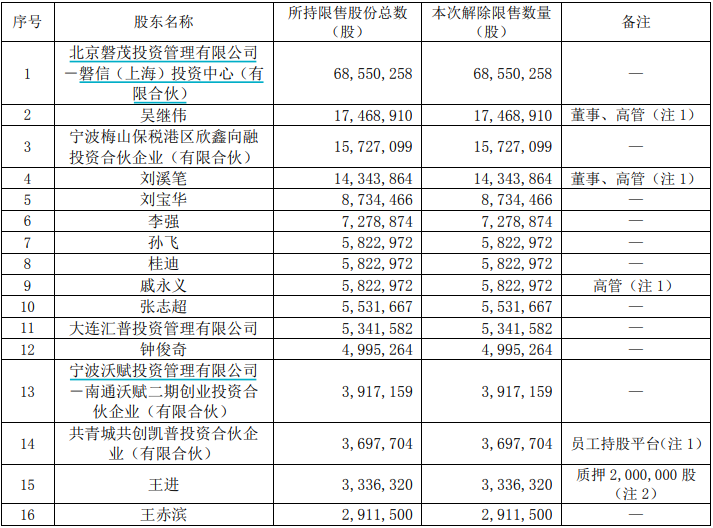 | 序号 | 股东名称 | 所持限售股份总数（股） | 本次解除限售数量（股） | 备注 |
|---|---|---|---|---|
| 1 | 北京磐茂投资管理有限公司－磐信（上海）投资中心（有限合伙） | 68,550,258 | 68,550,258 | — |
| 2 | 吴继伟 | 17,468,910 | 17,468,910 | 董事、高管（注1） |
| 3 | 宁波梅山保税港区欣鑫向融投资合伙企业（有限合伙） | 15,727,099 | 15,727,099 | — |
| 4 | 刘溪笔 | 14,343,864 | 14,343,864 | 董事、高管（注1） |
| 5 | 刘宝华 | 8,734,466 | 8,734,466 | — |
| 6 | 李强 | 7,278,874 | 7,278,874 | — |
| 7 | 孙飞 | 5,822,972 | 5,822,972 | — |
| 8 | 桂迪 | 5,822,972 | 5,822,972 | — |
| 9 | 戚永义 | 5,822,972 | 5,822,972 | 高管（注1） |
| 10 | 张志超 | 5,531,667 | 5,531,667 | — |
| 11 | 大连汇普投资管理有限公司 | 5,341,582 | 5,341,582 | — |
| 12 | 钟俊奇 | 4,995,264 | 4,995,264 | — |
| 13 | 宁波沃赋投资管理有限公司－南通沃赋二期创业投资合伙企业（有限合伙） | 3,917,159 | 3,917,159 | — |
| 14 | 共青城共创凯普投资合伙企业（有限合伙） | 3,697,704 | 3,697,704 | 员工持股平台（注1） |
| 15 | 王进 | 3,336,320 | 3,336,320 | 质押2,000,000股（注2） |
| 16 | 王赤滨 | 2,911,500 | 2,911,500 | — |